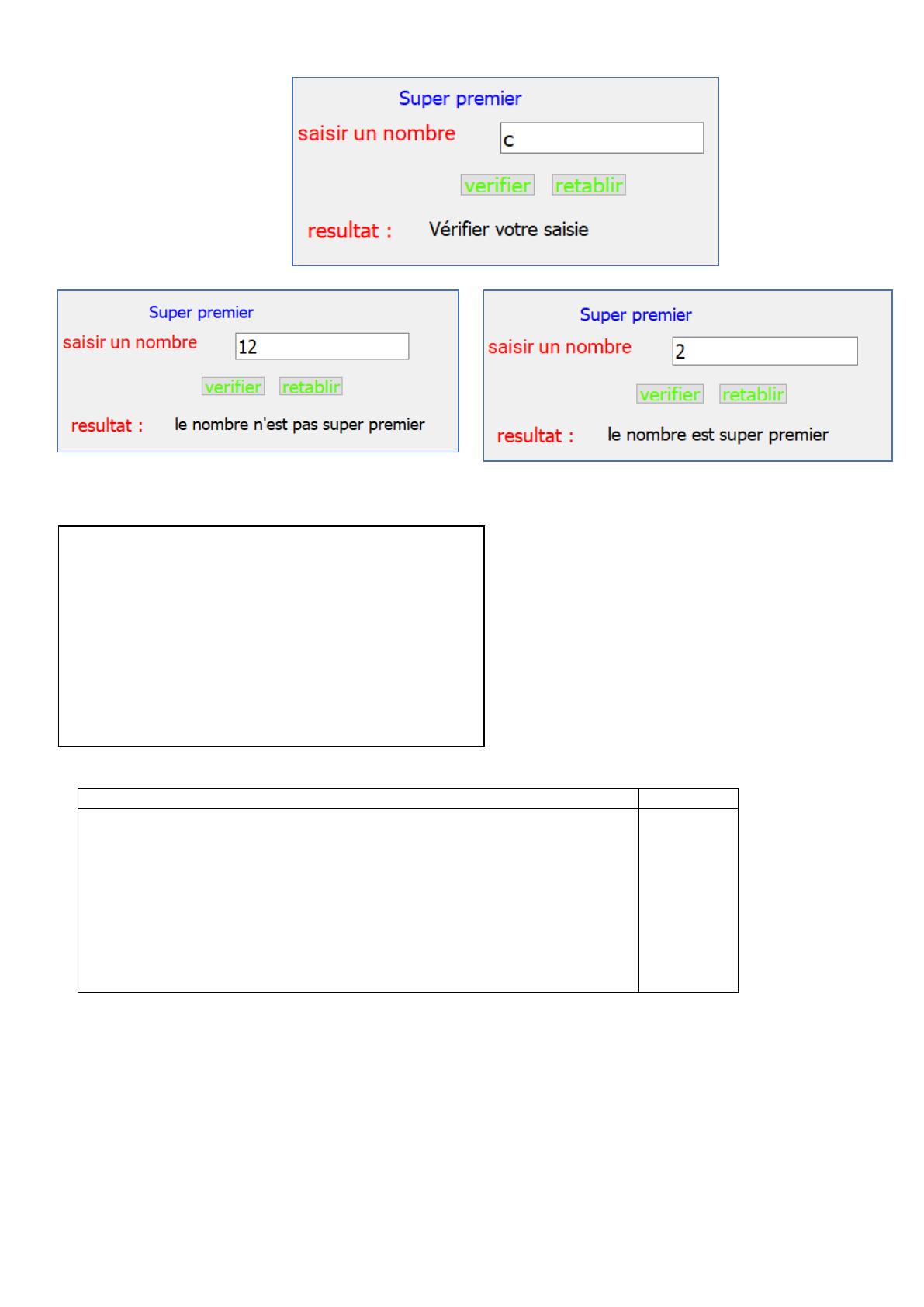 Super premier

saisir un nombre c

verifier retablir

resultat : Vérifier votre saisie

Super premier

saisir un nombre 12

verifier retablir

resultat : le nombre n'est pas super premier

Super premier

saisir un nombre 2

verifier retablir

resultat : le nombre est super premier